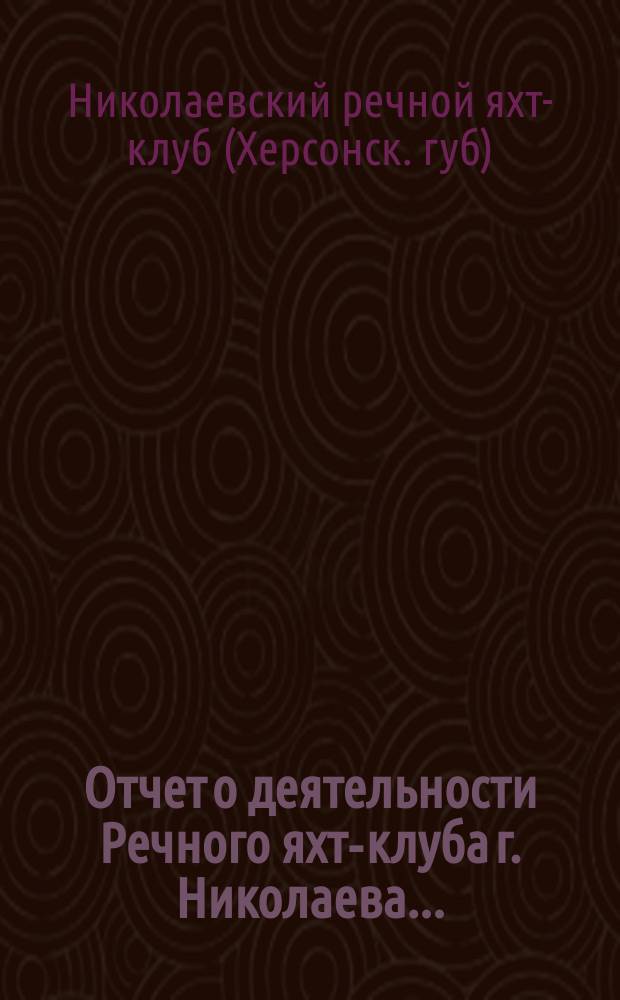 Николаевский речной яхт-клуб (Херсонск. губ)

Отчет о деятельности Речного яхт-клуба г. Николаева...